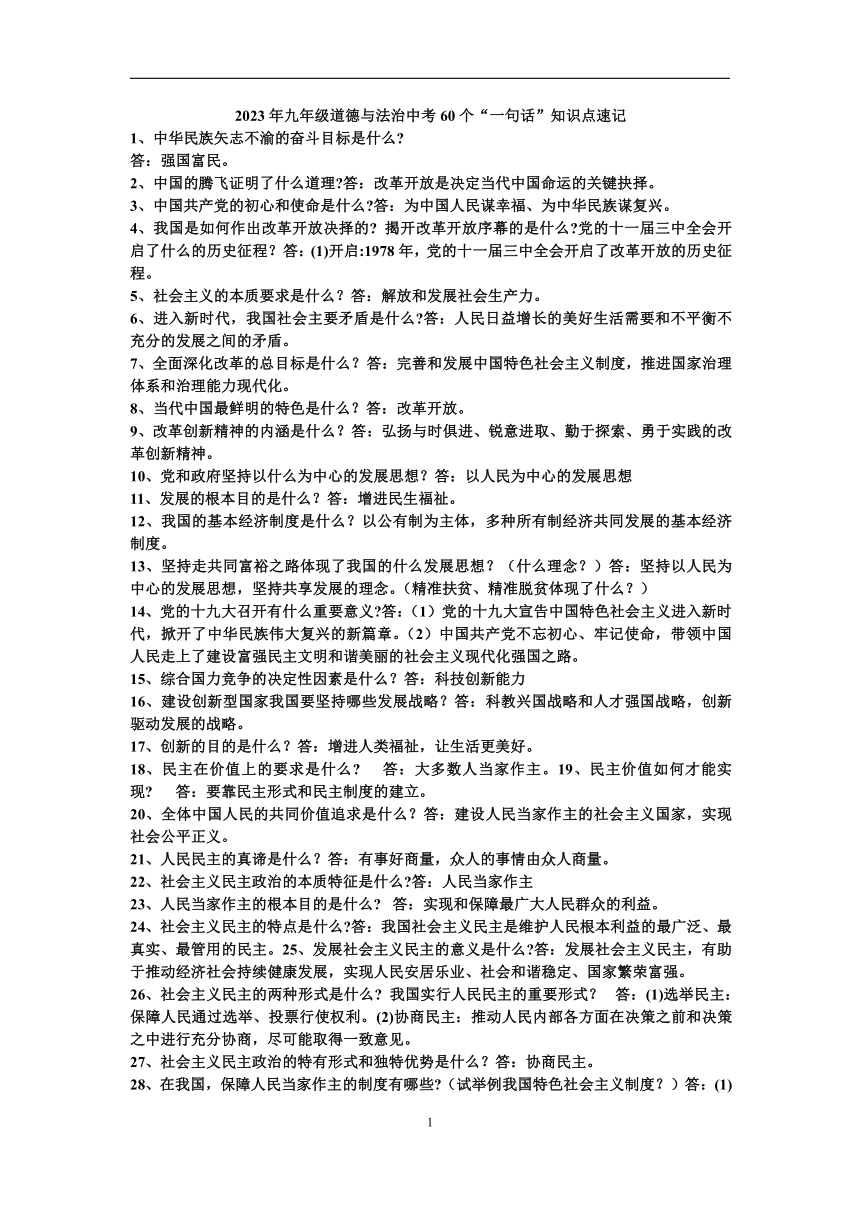 2023 年九年级道德与法治中考 60 个“一句话”知识点速记

1、中华民族矢志不渝的奋斗目标是什么?
答：强国富民。

2、中国的腾飞证明了什么道理?答：改革开放是决定当代中国命运的关键抉择。

3、中国共产党的初心和使命是什么?答：为中国人民谋幸福、为中华民族谋复兴。

4、我国是如何作出改革开放决择的？揭开改革开放序幕的是什么?党的十一届三中全会开启了什么的历史征程？答：(1)开启:1978 年，党的十一届三中全会开启了改革开放的历史征程。

5、社会主义的本质要求是什么？答：解放和发展社会生产力。

6、进入新时代，我国社会主要矛盾是什么?答：人民日益增长的美好生活需要和不平衡不充分的发展之间的矛盾。

7、全面深化改革的总目标是什么？答：完善和发展中国特色社会主义制度，推进国家治理体系和治理能力现代化。

8、当代中国最鲜明的特色是什么？答：改革开放。

9、改革创新精神的内涵是什么？答：弘扬与时俱进、锐意进取、勤于探索、勇于实践的改革创新精神。

10、党和政府坚持以什么为中心的发展思想？答：以人民为中心的发展思想

11、发展的根本目的是什么？答：增进民生福祉。

12、我国的基本经济制度是什么？以公有制为主体，多种所有制经济共同发展的基本经济制度。

13、坚持走共同富裕之路体现了我国的什么发展思想？（什么理念？）答：坚持以人民为中心的发展思想，坚持共享发展的理念。(精准扶贫、精准脱贫体现了什么？)

14、党的十九大召开有什么重要意义?答：（1）党的十九大宣告中国特色社会主义进入新时代，掀开了中华民族伟大复兴的新篇章。（2）中国共产党不忘初心、牢记使命，带领中国人民走上了建设富强民主文明和谐美丽的社会主义现代化强国之路。

15、综合国力竞争的决定性因素是什么？答：科技创新能力

16、建设创新型国家我国要坚持哪些发展战略？答：科教兴国战略和人才强国战略，创新驱动发展的战略。

17、创新的目的是什么？答：增进人类福祉，让生活更美好。

18、民主在价值上的要求是什么？　答：大多数人当家作主。19、民主价值如何才能实现？　答：要靠民主形式和民主制度的建立。

20、全体中国人民的共同价值追求是什么？答：建设人民当家作主的社会主义国家，实现社会公平正义。

21、人民民主的真谛是什么？答：有事好商量，众人的事情由众人商量。

22、社会主义民主政治的本质特征是什么?答：人民当家作主

23、人民当家作主的根本目的是什么？　答：实现和保障最广大人民群众的利益。

24、社会主义民主的特点是什么?答：我国社会主义民主是维护人民根本利益的最广泛、最真实、最管用的民主。25、发展社会主义民主的意义是什么?答：发展社会主义民主，有助于推动经济社会持续健康发展，实现人民安居乐业、社会和谐稳定、国家繁荣富强。

26、社会主义民主的两种形式是什么？我国实行人民民主的重要形式？　答：(1)选举民主：保障人民通过选举、投票行使权利。(2)协商民主：推动人民内部各方面在决策之前和决策之中进行充分协商，尽可能取得一致意见。

27、社会主义民主政治的特有形式和独特优势是什么？答：协商民主。

28、在我国，保障人民当家作主的制度有哪些?（试举例我国特色社会主义制度？）答：(1)

1